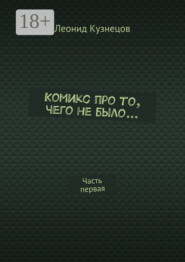 18+

Леонид Кузнецов

КОМИКС ПРО ТО, ЧЕГО НЕ БЫЛО…

Часть первая